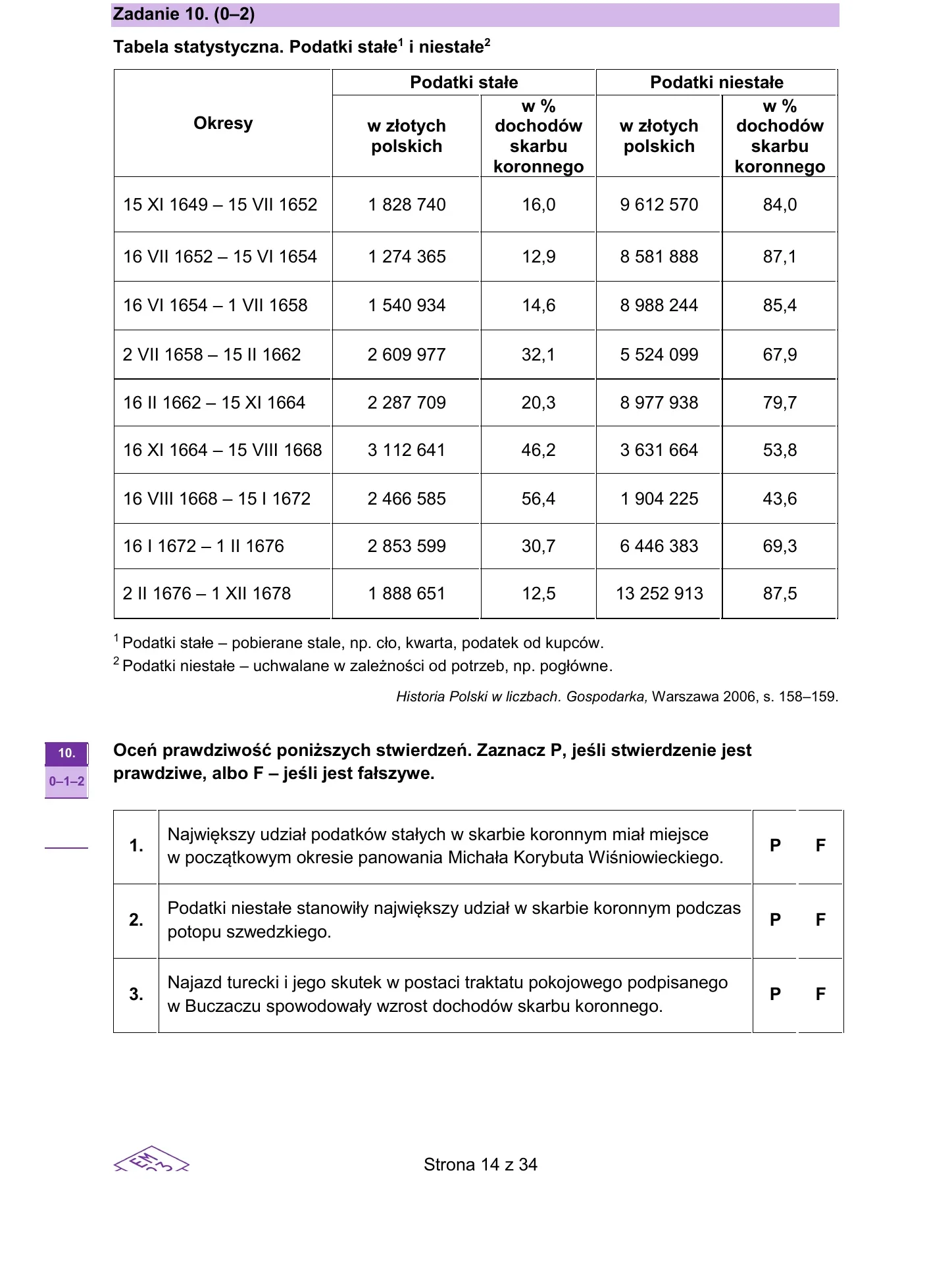 Zadanie 10. (0–2)

Tabela statystyczna. Podatki stałe$^{1}$ i niestałe$^{2}$

| Okresy | Podatki stałe |  | Podatki niestałe |  |
|---|---|---|---|---|
|  | w złotych polskich | w % dochodów skarbu koronnego | w złotych polskich | w % dochodów skarbu koronnego |
| 15 XI 1649 – 15 VII 1652 | 1 828 740 | 16,0 | 9 612 570 | 84,0 |
| 16 VII 1652 – 15 VI 1654 | 1 274 365 | 12,9 | 8 581 888 | 87,1 |
| 16 VI 1654 – 1 VII 1658 | 1 540 934 | 14,6 | 8 988 244 | 85,4 |
| 2 VII 1658 – 15 II 1662 | 2 609 977 | 32,1 | 5 524 099 | 67,9 |
| 16 II 1662 – 15 XI 1664 | 2 287 709 | 20,3 | 8 977 938 | 79,7 |
| 16 XI 1664 – 15 VIII 1668 | 3 112 641 | 46,2 | 3 631 664 | 53,8 |
| 16 VIII 1668 – 15 I 1672 | 2 466 585 | 56,4 | 1 904 225 | 43,6 |
| 16 I 1672 – 1 II 1676 | 2 853 599 | 30,7 | 6 446 383 | 69,3 |
| 2 II 1676 – 1 XII 1678 | 1 888 651 | 12,5 | 13 252 913 | 87,5 |

$^{1}$ Podatki stałe – pobierane stale, np. cło, kwarta, podatek od kupców.
$^{2}$ Podatki niestałe – uchwalane w zależności od potrzeb, np. pogłówne.

Historia Polski w liczbach. Gospodarka, Warszawa 2006, s. 158–159.

10.
0–1–2

Oceń prawdziwość poniższych stwierdzeń. Zaznacz P, jeśli stwierdzenie jest prawdziwe, albo F – jeśli jest fałszywe.

| 1. | Największy udział podatków stałych w skarbie koronnym miał miejsce w początkowym okresie panowania Michała Korybuta Wiśniowieckiego. | P | F |
|---|---|---|---|
| 2. | Podatki niestałe stanowiły największy udział w skarbie koronnym podczas potopu szwedzkiego. | P | F |
| 3. | Najazd turecki i jego skutek w postaci traktatu pokojowego podpisanego w Buczaczu spowodowały wzrost dochodów skarbu koronnego. | P | F |

Strona 14 z 34